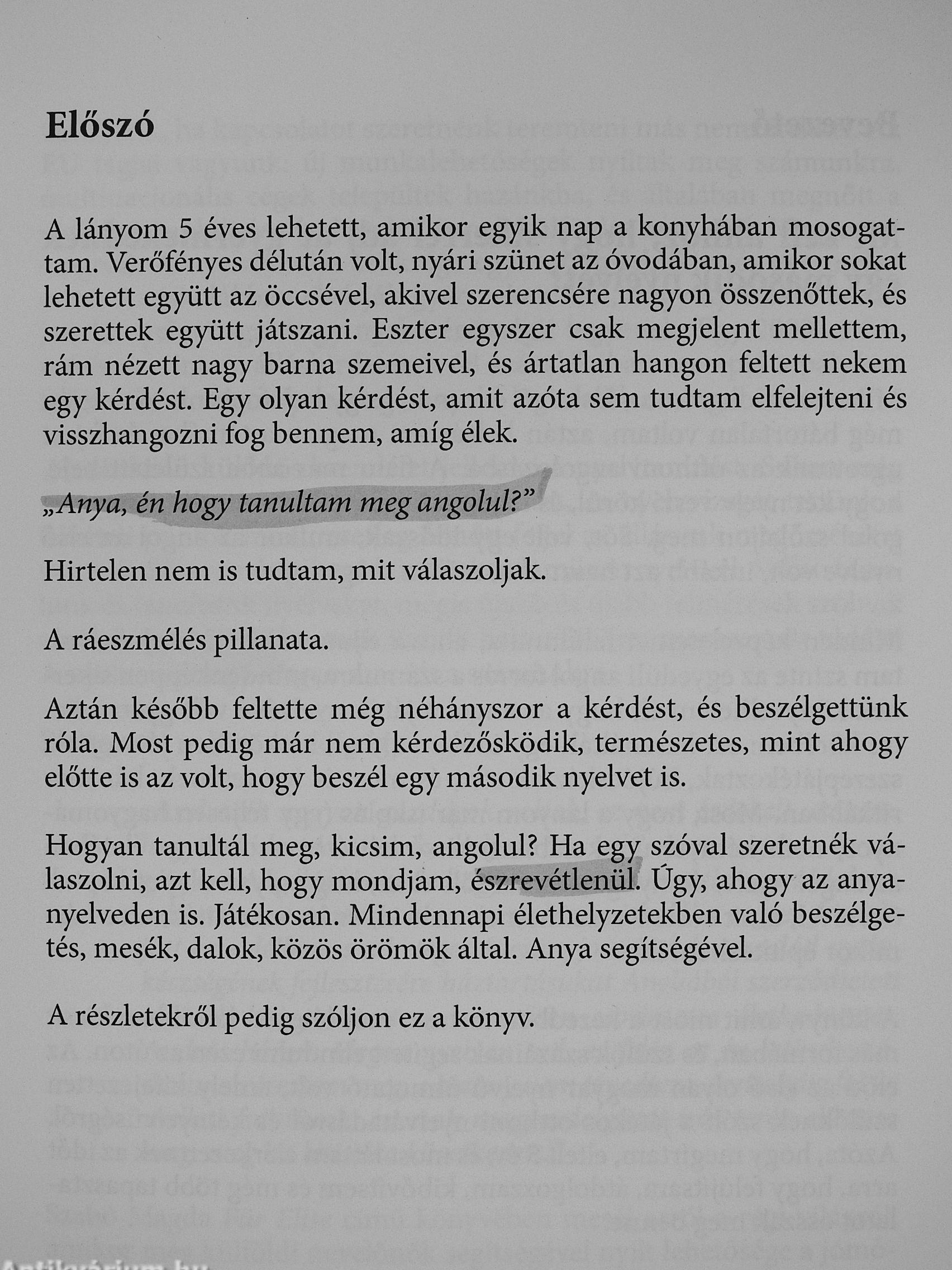 Előszó

A lányom 5 éves lehetett, amikor egyik nap a konyhában mosogattam. Verőfényes délután volt, nyári szünet az óvodában, amikor sokat lehetett együtt az öccsével, akivel szerencsére nagyon összenőttek, és szerettek együtt játszani. Eszter egyszer csak megjelent mellettem, rám nézett nagy barna szemeivel, és ártatlan hangon feltett nekem egy kérdést. Egy olyan kérdést, amit azóta sem tudtam elfelejteni és visszhangozni fog bennem, amíg élek.

„Anya, én hogy tanultam meg angolul?”

Hirtelen nem is tudtam, mit válaszoljak.

A ráeszmélés pillanata.

Aztán később feltette még néhányszor a kérdést, és beszélgettünk róla. Most pedig már nem kérdezősködik, természetes, mint ahogy előtte is az volt, hogy beszél egy második nyelvet is.

Hogyan tanultál meg, kicsim, angolul? Ha egy szóval szeretnék válaszolni, azt kell, hogy mondjam, észrevétlenül. Úgy, ahogy az anyanyelveden is. Játékosan. Mindennapi élethelyzetekben való beszélgetés, mesék, dalok, közös örömök által. Anya segítségével.

A részletekről pedig szóljon ez a könyv.

Antikvárium.hu